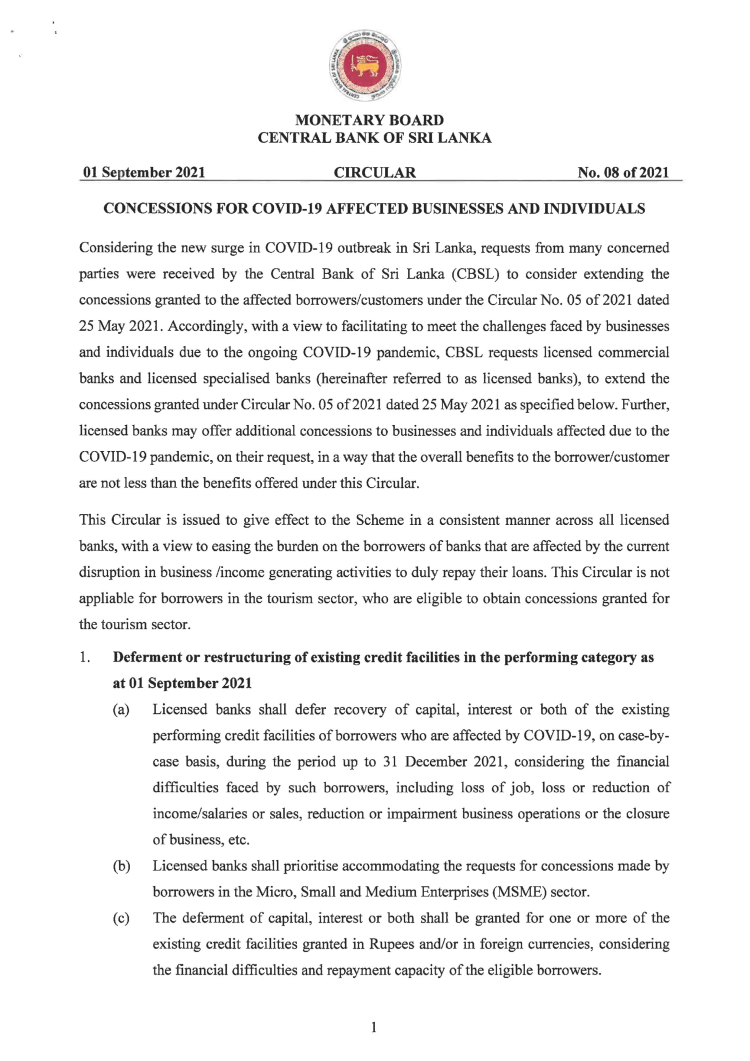 MONETARY BOARD
CENTRAL BANK OF SRI LANKA

01 September 2021 CIRCULAR No. 08 of 2021

CONCESSIONS FOR COVID-19 AFFECTED BUSINESSES AND INDIVIDUALS

Considering the new surge in COVID-19 outbreak in Sri Lanka, requests from many concerned parties were received by the Central Bank of Sri Lanka (CBSL) to consider extending the concessions granted to the affected borrowers/customers under the Circular No. 05 of 2021 dated 25 May 2021. Accordingly, with a view to facilitating to meet the challenges faced by businesses and individuals due to the ongoing COVID-19 pandemic, CBSL requests licensed commercial banks and licensed specialised banks (hereinafter referred to as licensed banks), to extend the concessions granted under Circular No. 05 of 2021 dated 25 May 2021 as specified below. Further, licensed banks may offer additional concessions to businesses and individuals affected due to the COVID-19 pandemic, on their request, in a way that the overall benefits to the borrower/customer are not less than the benefits offered under this Circular.

This Circular is issued to give effect to the Scheme in a consistent manner across all licensed banks, with a view to easing the burden on the borrowers of banks that are affected by the current disruption in business /income generating activities to duly repay their loans. This Circular is not appliable for borrowers in the tourism sector, who are eligible to obtain concessions granted for the tourism sector.

1. Deferment or restructuring of existing credit facilities in the performing category as at 01 September 2021

(a) Licensed banks shall defer recovery of capital, interest or both of the existing performing credit facilities of borrowers who are affected by COVID-19, on case-by-case basis, during the period up to 31 December 2021, considering the financial difficulties faced by such borrowers, including loss of job, loss or reduction of income/salaries or sales, reduction or impairment business operations or the closure of business, etc.

(b) Licensed banks shall prioritise accommodating the requests for concessions made by borrowers in the Micro, Small and Medium Enterprises (MSME) sector.

(c) The deferment of capital, interest or both shall be granted for one or more of the existing credit facilities granted in Rupees and/or in foreign currencies, considering the financial difficulties and repayment capacity of the eligible borrowers.

1